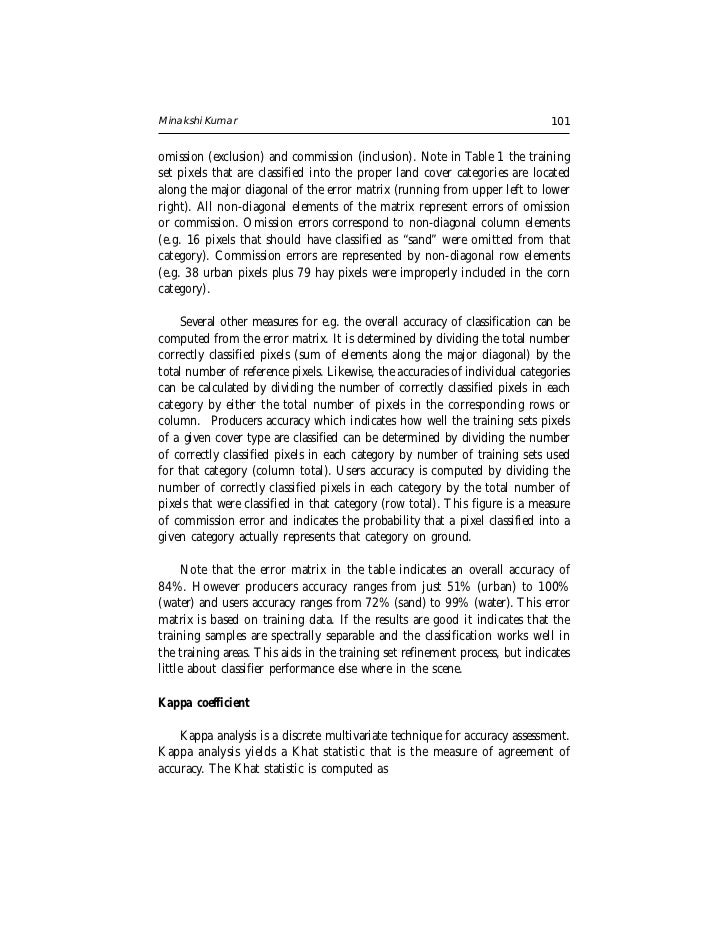 Minakshi Kumar 101

omission (exclusion) and commission (inclusion). Note in Table 1 the training set pixels that are classified into the proper land cover categories are located along the major diagonal of the error matrix (running from upper left to lower right). All non-diagonal elements of the matrix represent errors of omission or commission. Omission errors correspond to non-diagonal column elements (e.g. 16 pixels that should have classified as "sand" were omitted from that category). Commission errors are represented by non-diagonal row elements (e.g. 38 urban pixels plus 79 hay pixels were improperly included in the corn category).

Several other measures for e.g. the overall accuracy of classification can be computed from the error matrix. It is determined by dividing the total number correctly classified pixels (sum of elements along the major diagonal) by the total number of reference pixels. Likewise, the accuracies of individual categories can be calculated by dividing the number of correctly classified pixels in each category by either the total number of pixels in the corresponding rows or column. Producers accuracy which indicates how well the training sets pixels of a given cover type are classified can be determined by dividing the number of correctly classified pixels in each category by number of training sets used for that category (column total). Users accuracy is computed by dividing the number of correctly classified pixels in each category by the total number of pixels that were classified in that category (row total). This figure is a measure of commission error and indicates the probability that a pixel classified into a given category actually represents that category on ground.

Note that the error matrix in the table indicates an overall accuracy of 84%. However producers accuracy ranges from just 51% (urban) to 100% (water) and users accuracy ranges from 72% (sand) to 99% (water). This error matrix is based on training data. If the results are good it indicates that the training samples are spectrally separable and the classification works well in the training areas. This aids in the training set refinement process, but indicates little about classifier performance else where in the scene.

Kappa coefficient

Kappa analysis is a discrete multivariate technique for accuracy assessment. Kappa analysis yields a Khat statistic that is the measure of agreement of accuracy. The Khat statistic is computed as